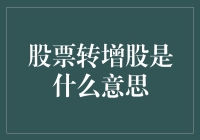 股票转增股是什么意思